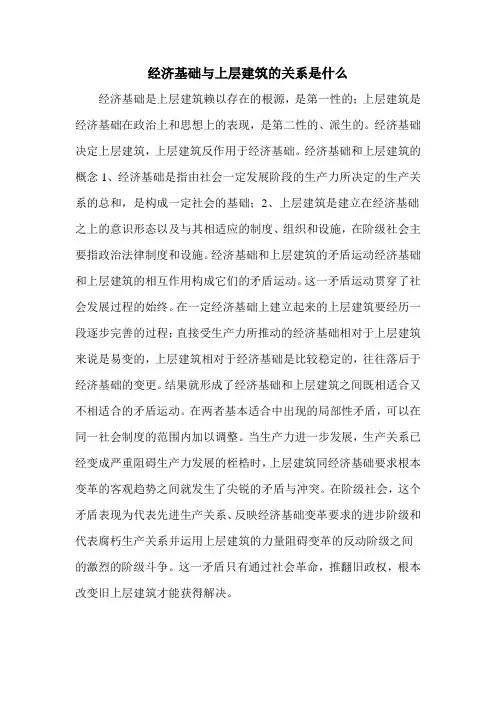 经济基础与上层建筑的关系是什么

经济基础是上层建筑赖以存在的根源，是第一性的；上层建筑是经济基础在政治上和思想上的表现，是第二性的、派生的。经济基础决定上层建筑，上层建筑反作用于经济基础。经济基础和上层建筑的概念 1、经济基础是指由社会一定发展阶段的生产力所决定的生产关系的总和，是构成一定社会的基础；2、上层建筑是建立在经济基础之上的意识形态以及与其相适应的制度、组织和设施，在阶级社会主要指政治法律制度和设施。经济基础和上层建筑的矛盾运动经济基础和上层建筑的相互作用构成它们的矛盾运动。这一矛盾运动贯穿了社会发展过程的始终。在一定经济基础上建立起来的上层建筑要经历一段逐步完善的过程；直接受生产力所推动的经济基础相对于上层建筑来说是易变的，上层建筑相对于经济基础是比较稳定的，往往落后于经济基础的变更。结果就形成了经济基础和上层建筑之间既相适合又不相适合的矛盾运动。在两者基本适合中出现的局部性矛盾，可以在同一社会制度的范围内加以调整。当生产力进一步发展，生产关系已经变成严重阻碍生产力发展的桎梏时，上层建筑同经济基础要求根本变革的客观趋势之间就发生了尖锐的矛盾与冲突。在阶级社会，这个矛盾表现为代表先进生产关系、反映经济基础变革要求的进步阶级和代表腐朽生产关系并运用上层建筑的力量阻碍变革的反动阶级之间的激烈的阶级斗争。这一矛盾只有通过社会革命，推翻旧政权，根本改变旧上层建筑才能获得解决。